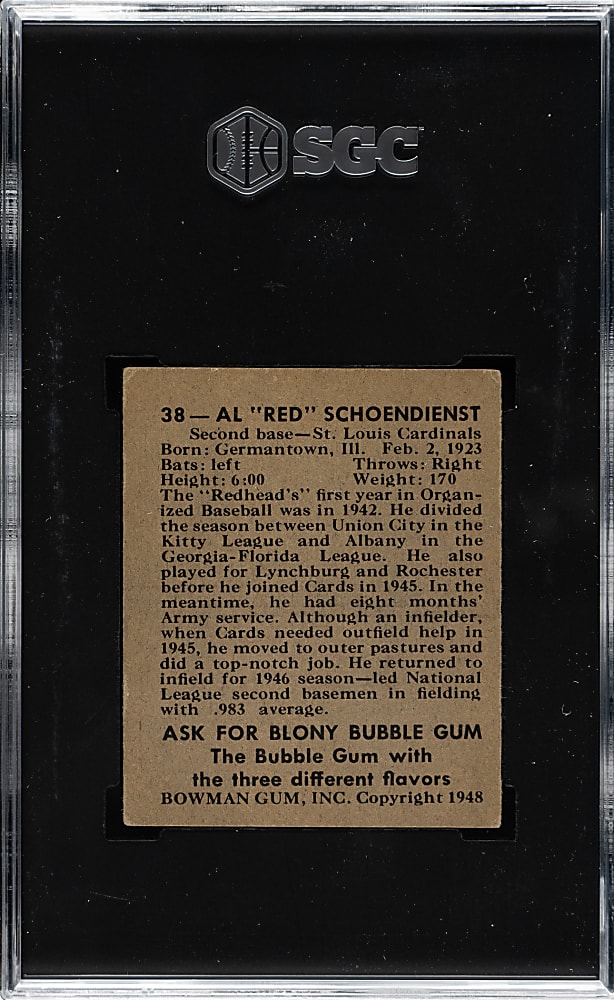 SGC

38 — AL "RED" SCHOENDIENST
Second base—St. Louis Cardinals
Born: Germantown, Ill. Feb. 2, 1923
Bats: left Throws: Right
Height: 6:00 Weight: 170
The "Redhead's" first year in Organized Baseball was in 1942. He divided the season between Union City in the Kitty League and Albany in the Georgia-Florida League. He also played for Lynchburg and Rochester before he joined Cards in 1945. In the meantime, he had eight months' Army service. Although an infielder, when Cards needed outfield help in 1945, he moved to outer pastures and did a top-notch job. He returned to infield for 1946 season—led National League second basemen in fielding with .983 average.

ASK FOR BLONY BUBBLE GUM
The Bubble Gum with
the three different flavors
BOWMAN GUM, INC. Copyright 1948